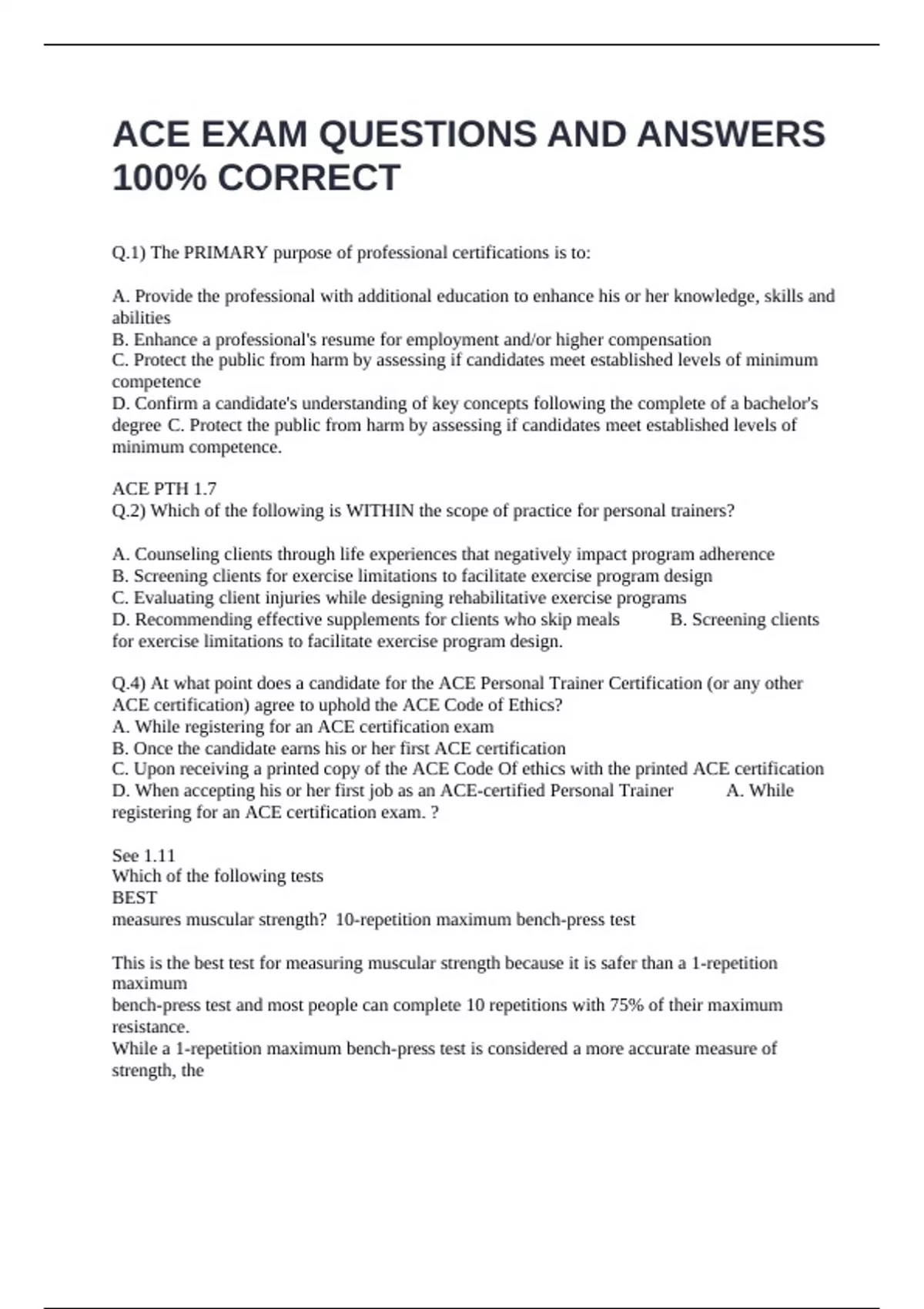 ACE EXAM QUESTIONS AND ANSWERS 100% CORRECT

Q.1) The PRIMARY purpose of professional certifications is to:

A. Provide the professional with additional education to enhance his or her knowledge, skills and abilities
B. Enhance a professional's resume for employment and/or higher compensation
C. Protect the public from harm by assessing if candidates meet established levels of minimum competence
D. Confirm a candidate's understanding of key concepts following the complete of a bachelor's degree C. Protect the public from harm by assessing if candidates meet established levels of minimum competence.

ACE PTH 1.7
Q.2) Which of the following is WITHIN the scope of practice for personal trainers?

A. Counseling clients through life experiences that negatively impact program adherence
B. Screening clients for exercise limitations to facilitate exercise program design
C. Evaluating client injuries while designing rehabilitative exercise programs
D. Recommending effective supplements for clients who skip meals B. Screening clients for exercise limitations to facilitate exercise program design.

Q.4) At what point does a candidate for the ACE Personal Trainer Certification (or any other ACE certification) agree to uphold the ACE Code of Ethics?
A. While registering for an ACE certification exam
B. Once the candidate earns his or her first ACE certification
C. Upon receiving a printed copy of the ACE Code Of ethics with the printed ACE certification
D. When accepting his or her first job as an ACE-certified Personal Trainer A. While registering for an ACE certification exam. ?

See 1.11
Which of the following tests
BEST
measures muscular strength? 10-repetition maximum bench-press test

This is the best test for measuring muscular strength because it is safer than a 1-repetition maximum
bench-press test and most people can complete 10 repetitions with 75% of their maximum resistance.
While a 1-repetition maximum bench-press test is considered a more accurate measure of strength, the